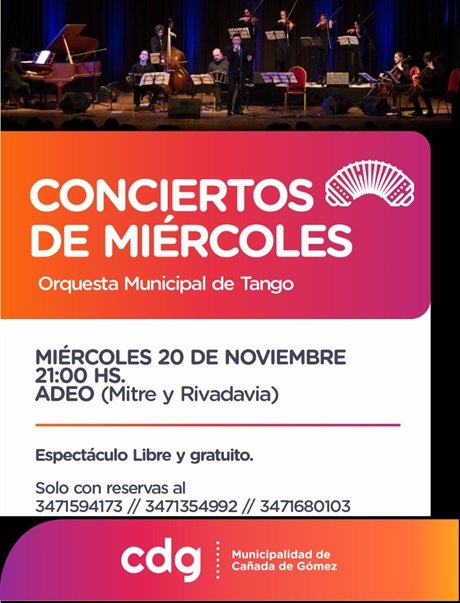 CONCIERTOS DE MIÉRCOLES

Orquesta Municipal de Tango

MIÉRCOLES 20 DE NOVIEMBRE
21:00 HS.
ADEO (Mitre y Rivadavia)

Espectáculo Libre y gratuito.

Solo con reservas al
3471594173 // 3471354992 // 3471680103

cdg

Municipalidad de
Cañada de Gómez